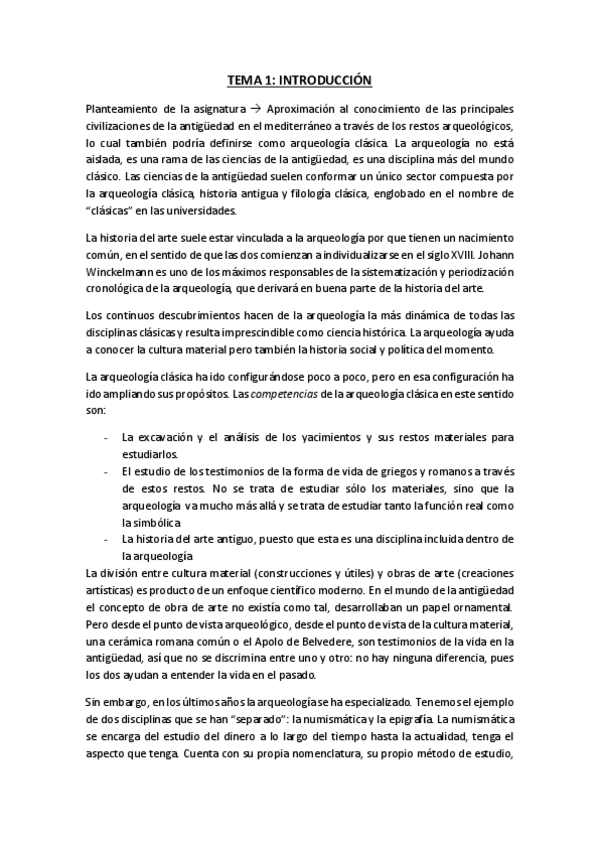 TEMA 1: INTRODUCCIÓN

Planteamiento de la asignatura → Aproximación al conocimiento de las principales civilizaciones de la antigüedad en el mediterráneo a través de los restos arqueológicos, lo cual también podría definirse como arqueología clásica. La arqueología no está aislada, es una rama de las ciencias de la antigüedad, es una disciplina más del mundo clásico. Las ciencias de la antigüedad suelen conformar un único sector compuesta por la arqueología clásica, historia antigua y filología clásica, englobado en el nombre de "clásicas" en las universidades.

La historia del arte suele estar vinculada a la arqueología por que tienen un nacimiento común, en el sentido de que las dos comienzan a individualizarse en el siglo XVIII. Johann Winckelmann es uno de los máximos responsables de la sistematización y periodización cronológica de la arqueología, que derivará en buena parte de la historia del arte.

Los continuos descubrimientos hacen de la arqueología la más dinámica de todas las disciplinas clásicas y resulta imprescindible como ciencia histórica. La arqueología ayuda a conocer la cultura material pero también la historia social y política del momento.

La arqueología clásica ha ido configurándose poco a poco, pero en esa configuración ha ido ampliando sus propósitos. Las competencias de la arqueología clásica en este sentido son:

- La excavación y el análisis de los yacimientos y sus restos materiales para estudiarlos.
- El estudio de los testimonios de la forma de vida de griegos y romanos a través de estos restos. No se trata de estudiar sólo los materiales, sino que la arqueología va mucho más allá y se trata de estudiar tanto la función real como la simbólica
- La historia del arte antiguo, puesto que esta es una disciplina incluida dentro de la arqueología

La división entre cultura material (construcciones y útiles) y obras de arte (creaciones artísticas) es producto de un enfoque científico moderno. En el mundo de la antigüedad el concepto de obra de arte no existía como tal, desarrollaban un papel ornamental. Pero desde el punto de vista arqueológico, desde el punto de vista de la cultura material, una cerámica romana común o el Apolo de Belvedere, son testimonios de la vida en la antigüedad, así que no se discrimina entre uno y otro: no hay ninguna diferencia, pues los dos ayudan a entender la vida en el pasado.

Sin embargo, en los últimos años la arqueología se ha especializado. Tenemos el ejemplo de dos disciplinas que se han "separado": la numismática y la epigrafía. La numismática se encarga del estudio del dinero a lo largo del tiempo hasta la actualidad, tenga el aspecto que tenga. Cuenta con su propia nomenclatura, su propio método de estudio,